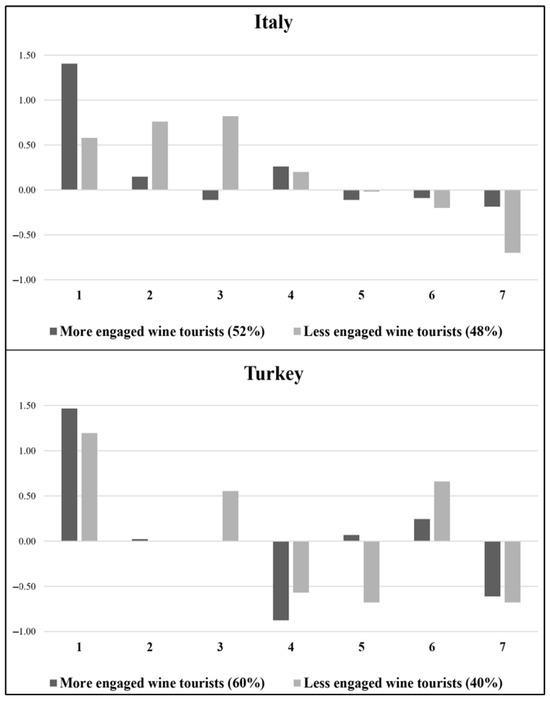 Italy

1.50
1.00
0.50
0.00
-0.50
-1.00

1 2 3 4 5 6 7

More engaged wine tourists (52%) Less engaged wine tourists (48%)

Turkey

1.50
1.00
0.50
0.00
-0.50
-1.00

1 2 3 4 5 6 7

More engaged wine tourists (60%) Less engaged wine tourists (40%)